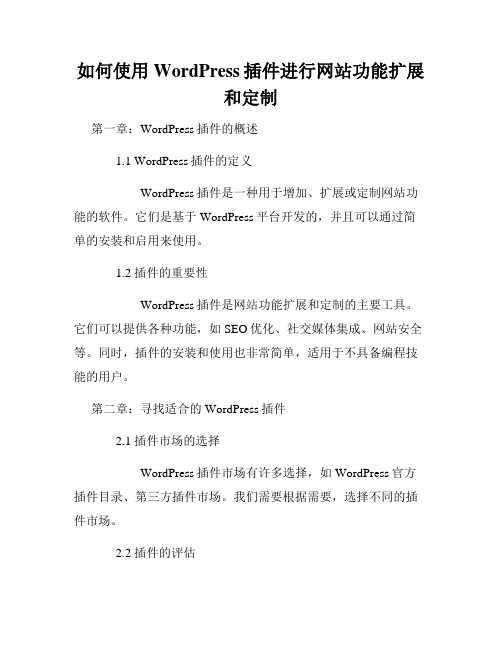 如何使用 WordPress 插件进行网站功能扩展和定制

第一章：WordPress 插件的概述

1.1 WordPress 插件的定义

WordPress 插件是一种用于增加、扩展或定制网站功能的软件。它们是基于 WordPress 平台开发的，并且可以通过简单的安装和启用来使用。

1.2 插件的重要性

WordPress 插件是网站功能扩展和定制的主要工具。它们可以提供各种功能，如 SEO 优化、社交媒体集成、网站安全等。同时，插件的安装和使用也非常简单，适用于不具备编程技能的用户。

第二章：寻找适合的 WordPress 插件

2.1 插件市场的选择

WordPress 插件市场有许多选择，如 WordPress 官方插件目录、第三方插件市场。我们需要根据需要，选择不同的插件市场。

2.2 插件的评估